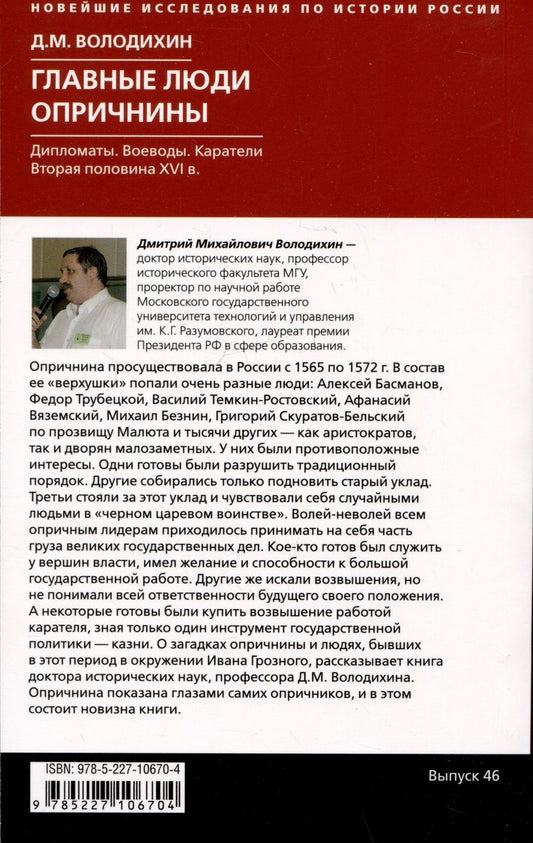 НОВЕЙШИЕ ИССЛЕДОВАНИЯ ПО ИСТОРИИ РОССИИ

Д.М. ВОЛОДИХИН

ГЛАВНЫЕ ЛЮДИ ОПРИЧНИНЫ

Дипломаты. Воеводы. Каратели
Вторая половина XVI в.

Дмитрий Михайлович Володихин — доктор исторических наук, профессор исторического факультета МГУ, проректор по научной работе Московского государственного университета технологий и управления им. К.Г. Разумовского, лауреат премии Президента РФ в сфере образования.

Опричнина просуществовала в России с 1565 по 1572 г. В состав ее «верхушки» попали очень разные люди: Алексей Басманов, Федор Трубецкой, Василий Темкин-Ростовский, Афанасий Вяземский, Михаил Безнин, Григорий Скуратов-Бельский по прозвищу Малюта и тысячи других — как аристократов, так и дворян малозаметных. У них были противоположные интересы. Одни готовы были разрушить традиционный порядок. Другие собирались только подновить старый уклад. Третьи стояли за этот уклад и чувствовали себя случайными людьми в «черном царевом воинстве». Волей-неволей всем опричным лидерам приходилось принимать на себя часть груза великих государственных дел. Кое-кто готов был служить у вершин власти, имел желание и способности к большой государственной работе. Другие же искали возвышения, но не понимали всей ответственности будущего своего положения. А некоторые готовы были купить возвышение работой карателя, зная только один инструмент государственной политики — казни. О загадках опричнины и людях, бывших в этот период в окружении Ивана Грозного, рассказывает книга доктора исторических наук, профессора Д.М. Володихина. Опричнина показана глазами самих опричников, и в этом состоит новизна книги.

ISBN: 978-5-227-10670-4
9 785227 106704

Выпуск 46